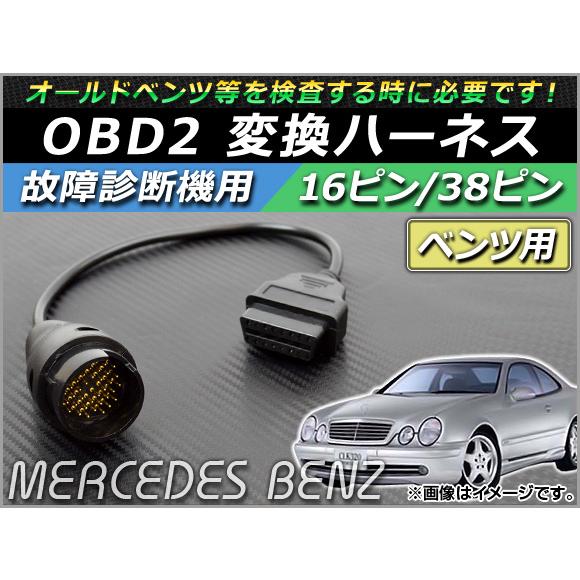 オールドベンツ等を検査する時に必要です！

OBD2 変換ハーネス

故障診断機用

16ピン/38ピン

ベンツ用

MERCEDES BENZ

※画像はイメージです。